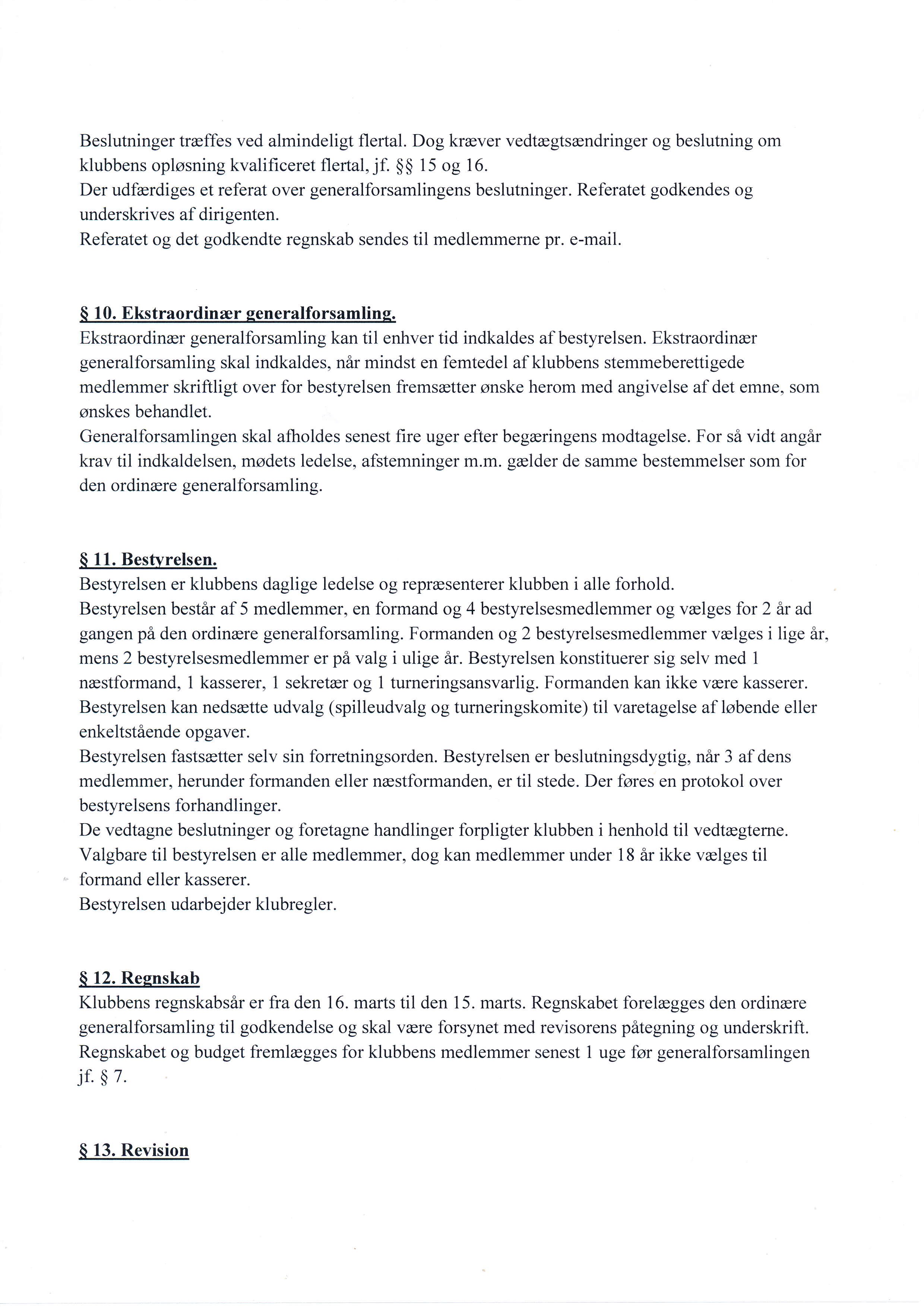 Beslutninger træffes ved almindeligt flertal. Dog kræver vedtægtsændringer og beslutning om klubbens opløsning kvalificeret flertal, jf. §§ 15 og 16.
Der udfærdiges et referat over generalforsamlingens beslutninger. Referatet godkendes og underskrives af dirigenten.
Referatet og det godkendte regnskab sendes til medlemmerne pr. e-mail.

§ 10. Ekstraordinær generalforsamling.
Ekstraordinær generalforsamling kan til enhver tid indkaldes af bestyrelsen. Ekstraordinær generalforsamling skal indkaldes, når mindst en femtedel af klubbens stemmeberettigede medlemmer skriftligt over for bestyrelsen fremsætter ønske herom med angivelse af det emne, som ønskes behandlet.
Generalforsamlingen skal afholdes senest fire uger efter begæringens modtagelse. For så vidt angår krav til indkaldelsen, mødets ledelse, afstemninger m.m. gælder de samme bestemmelser som for den ordinære generalforsamling.

§ 11. Bestyrelsen.
Bestyrelsen er klubbens daglige ledelse og repræsenterer klubben i alle forhold.
Bestyrelsen består af 5 medlemmer, en formand og 4 bestyrelsesmedlemmer og vælges for 2 år ad gangen på den ordinære generalforsamling. Formanden og 2 bestyrelsesmedlemmer vælges i lige år, mens 2 bestyrelsesmedlemmer er på valg i ulige år. Bestyrelsen konstituerer sig selv med 1 næstformand, 1 kasserer, 1 sekretær og 1 turneringsansvarlig. Formanden kan ikke være kasserer.
Bestyrelsen kan nedsætte udvalg (spilleudvalg og turneringskomite) til varetagelse af løbende eller enkeltstående opgaver.
Bestyrelsen fastsætter selv sin forretningsorden. Bestyrelsen er beslutningsdygtig, når 3 af dens medlemmer, herunder formanden eller næstformanden, er til stede. Der føres en protokol over bestyrelsens forhandlinger.
De vedtagne beslutninger og foretagne handlinger forpligter klubben i henhold til vedtægterne.
Valgbare til bestyrelsen er alle medlemmer, dog kan medlemmer under 18 år ikke vælges til formand eller kasserer.
Bestyrelsen udarbejder klubregler.

§ 12. Regnskab
Klubbens regnskabsår er fra den 16. marts til den 15. marts. Regnskabet forelægges den ordinære generalforsamling til godkendelse og skal være forsynet med revisorens påtegning og underskrift.
Regnskabet og budget fremlægges for klubbens medlemmer senest 1 uge før generalforsamlingen jf. § 7.

§ 13. Revision